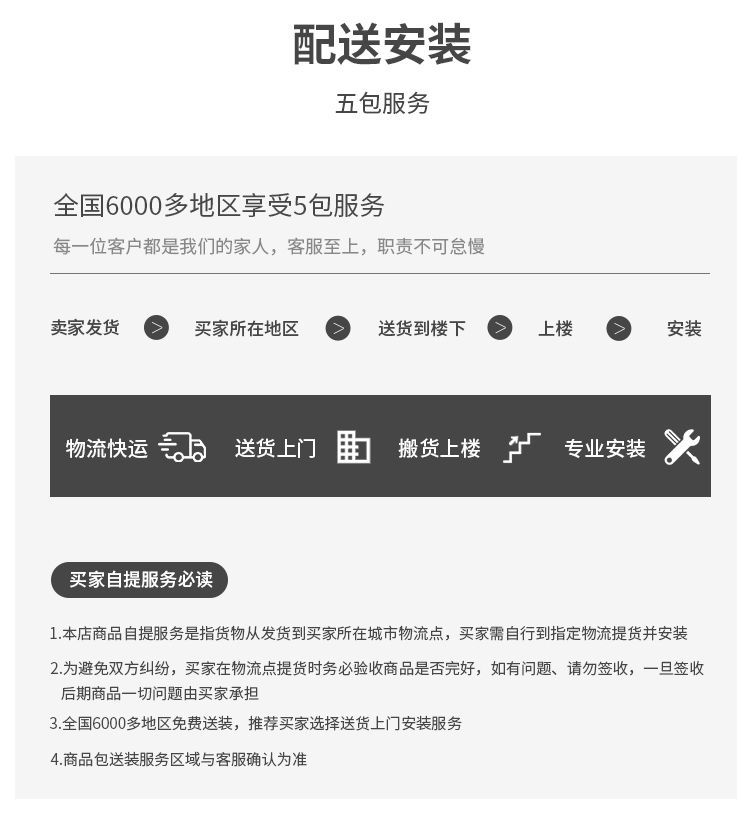 配送安装

五包服务

全国6000多地区享受5包服务

每一位客户都是我们的家人，客服至上，职责不可怠慢

卖家发货 > 买家所在地区 > 送货到楼下 > 上楼 > 安装

物流快运 送货上门 搬货上楼 专业安装

买家自提服务必读

1.本店商品自提服务是指货物从发货到买家所在城市物流点，买家需自行到指定物流提货并安装

2.为避免双方纠纷，买家在物流点提货时务必验收商品是否完好，如有问题、请勿签收，一旦签收后期商品一切问题由买家承担

3.全国6000多地区免费送装，推荐买家选择送货上门安装服务

4.商品包送装服务区域与客服确认为准